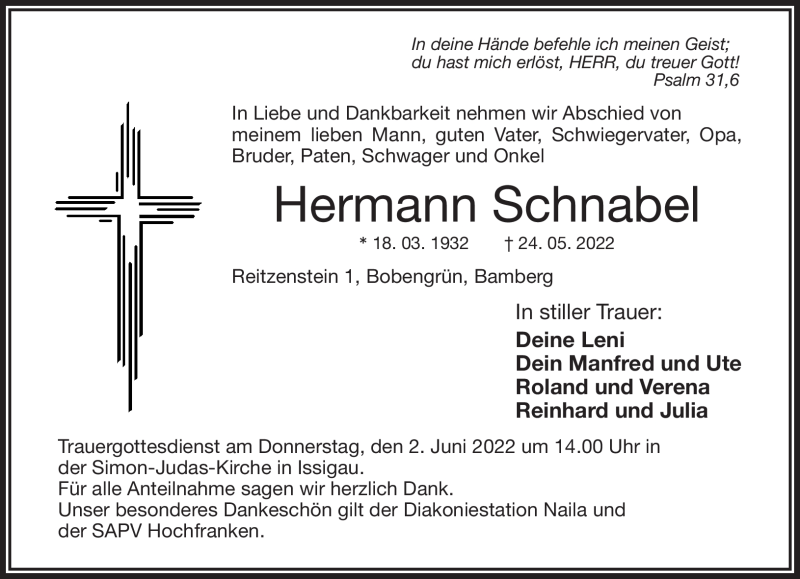 In deine Hände befehle ich meinen Geist;
du hast mich erlöst, HERR, du treuer Gott!
Psalm 31,6

In Liebe und Dankbarkeit nehmen wir Abschied von meinem lieben Mann, guten Vater, Schwiegervater, Opa, Bruder, Paten, Schwager und Onkel

Hermann Schnabel

* 18. 03. 1932 † 24. 05. 2022

Reitzenstein 1, Bobengrün, Bamberg

In stiller Trauer:

Deine Leni
Dein Manfred und Ute
Roland und Verena
Reinhard und Julia

Trauergottesdienst am Donnerstag, den 2. Juni 2022 um 14.00 Uhr in der Simon-Judas-Kirche in Issigau.
Für alle Anteilnahme sagen wir herzlich Dank.
Unser besonderes Dankeschön gilt der Diakoniestation Naila und der SAPV Hochfranken.